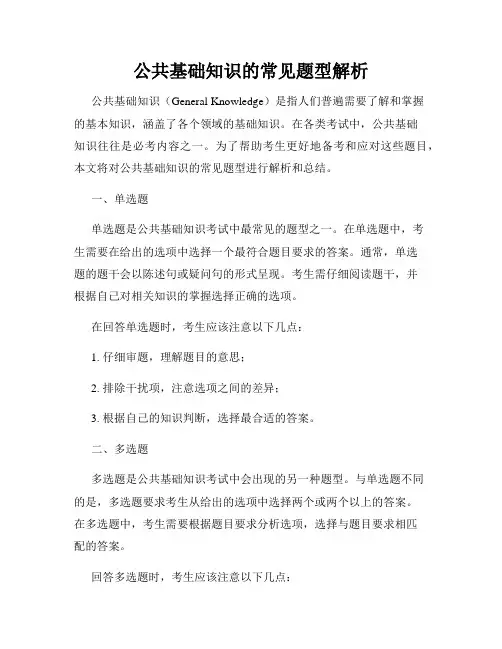 公共基础知识的常见题型解析

公共基础知识（General Knowledge）是指人们普遍需要了解和掌握的基本知识，涵盖了各个领域的基础知识。在各类考试中，公共基础知识往往是必考内容之一。为了帮助考生更好地备考和应对这些题目，本文将对公共基础知识的常见题型进行解析和总结。

一、单选题

单选题是公共基础知识考试中最常见的题型之一。在单选题中，考生需要在给出的选项中选择一个最符合题目要求的答案。通常，单选题的题干会以陈述句或疑问句的形式呈现。考生需仔细阅读题干，并根据自己对相关知识的掌握选择正确的选项。

在回答单选题时，考生应该注意以下几点：

1. 仔细审题，理解题目的意思；

2. 排除干扰项，注意选项之间的差异；

3. 根据自己的知识判断，选择最合适的答案。

二、多选题

多选题是公共基础知识考试中会出现的另一种题型。与单选题不同的是，多选题要求考生从给出的选项中选择两个或两个以上的答案。在多选题中，考生需要根据题目要求分析选项，选择与题目要求相匹配的答案。

回答多选题时，考生应该注意以下几点：